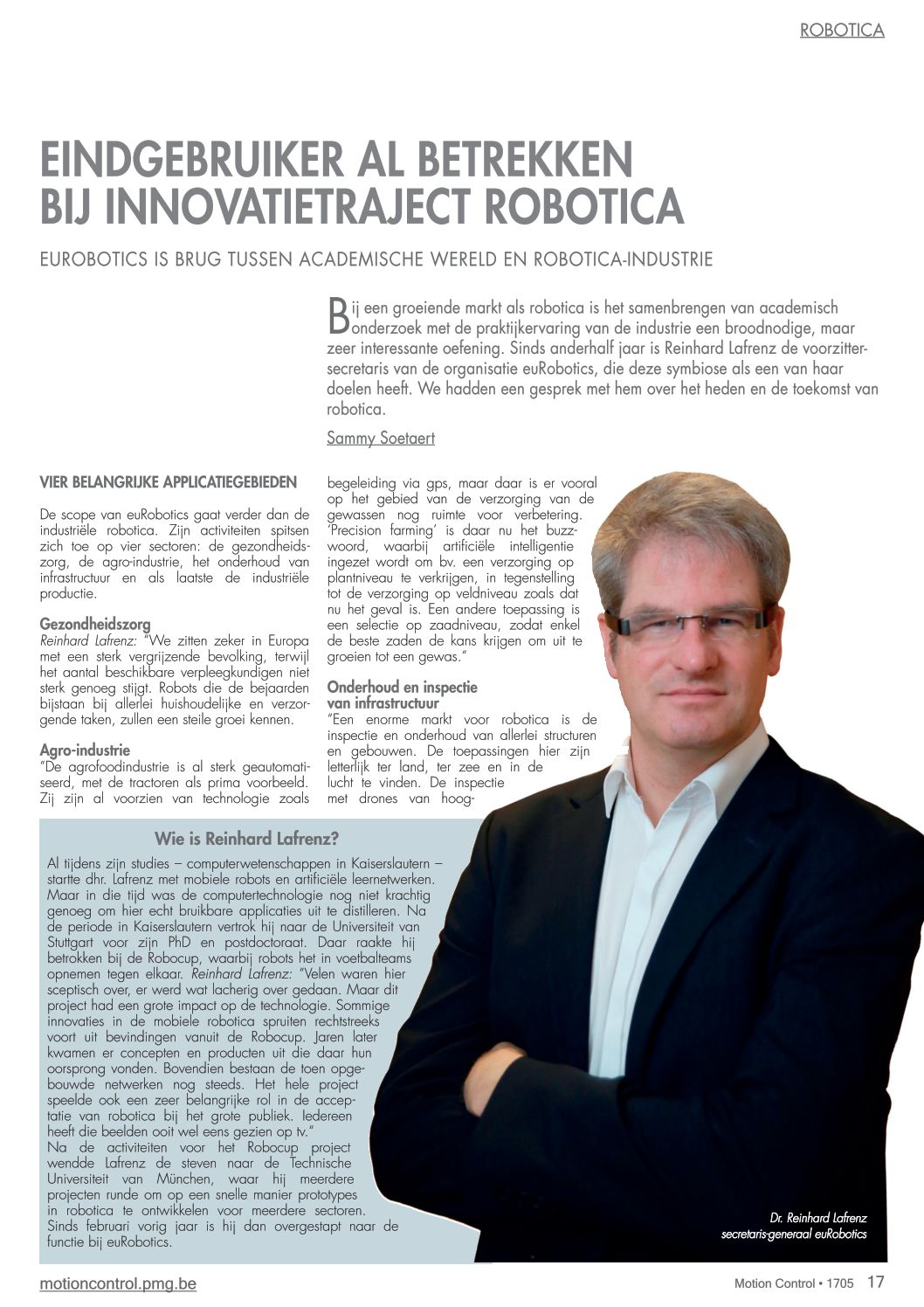 ROBOTICA

EINDGEBRUIKER AL BETREKKEN BIJ INNOVATIETRAJECT ROBOTICA

EUROBOTICS IS BRUG TUSSEN ACADEMISCHE WERELD EN ROBOTICA-INDUSTRIE

Bij een groeiende markt als robotica is het samenbrengen van academisch onderzoek met de praktijkervaring van de industrie een broodnodige, maar zeer interessante oefening. Sinds anderhalf jaar is Reinhard Lafrenz de voorzitter-secretaris van de organisatie euRobotics, die deze symbiose als een van haar doelen heeft. We hadden een gesprek met hem over het heden en de toekomst van robotica.

Sammy Soetaert

VIER BELANGRIJKE APPLICATIEGEBIEDEN

De scope van euRobotics gaat verder dan de industriële robotica. Zijn activiteiten spitsen zich toe op vier sectoren: de gezondheidszorg, de agro-industrie, het onderhoud van infrastructuur en als laatste de industriële productie.

Gezondheidszorg
Reinhard Lafrenz: "We zitten zeker in Europa met een sterk vergrijzende bevolking, terwijl het aantal beschikbare verpleegkundigen niet sterk genoeg stijgt. Robots die de bejaarden bijstaan bij allerlei huishoudelijke en verzorgende taken, zullen een steile groei kennen.

Agro-industrie
"De agrofoodindustrie is al sterk geautomatiseerd, met de tractoren als prima voorbeeld. Zij zijn al voorzien van technologie zoals begeleiding via gps, maar daar is er vooral op het gebied van de verzorging van de gewassen nog ruimte voor verbetering. 'Precision farming' is daar nu het buzzwoord, waarbij artificiële intelligentie ingezet wordt om bv. een verzorging op plantniveau te verkrijgen, in tegenstelling tot de verzorging op veldniveau zoals dat nu het geval is. Een andere toepassing is een selectie op zaadniveau, zodat enkel de beste zaden de kans krijgen om uit te groeien tot een gewas."

Onderhoud en inspectie van infrastructuur
"Een enorme markt voor robotica is de inspectie en onderhoud van allerlei structuren en gebouwen. De toepassingen hier zijn letterlijk ter land, ter zee en in de lucht te vinden. De inspectie met drones van hoog-

Wie is Reinhard Lafrenz?
Al tijdens zijn studies – computerwetenschappen in Kaiserslautern – startte dhr. Lafrenz met mobiele robots en artificiële leernetwerken. Maar in die tijd was de computertechnologie nog niet krachtig genoeg om hier echt bruikbare applicaties uit te distilleren. Na de periode in Kaiserslautern vertrok hij naar de Universiteit van Stuttgart voor zijn PhD en postdoctoraat. Daar raakte hij betrokken bij de Robocup, waarbij robots het in voetbalteams opnemen tegen elkaar. Reinhard Lafrenz: "Velen waren hier sceptisch over, er werd wat lacherig over gedaan. Maar dit project had een grote impact op de technologie. Sommige innovaties in de mobiele robotica spruiten rechtstreeks voort uit bevindingen vanuit de Robocup. Jaren later kwamen er concepten en producten uit die daar hun oorsprong vonden. Bovendien bestaan de toen opgebouwde netwerken nog steeds. Het hele project speelde ook een zeer belangrijke rol in de acceptatie van robotica bij het grote publiek. Iedereen heeft die beelden ooit wel eens gezien op tv."
Na de activiteiten voor het Robocup project wendde Lafrenz de steven naar de Technische Universiteit van München, waar hij meerdere projecten runde om op een snelle manier prototypes in robotica te ontwikkelen voor meerdere sectoren. Sinds februari vorig jaar is hij dan overgestapt naar de functie bij euRobotics.

Dr. Reinhard Lafrenz
secretaris-generaal euRobotics

motioncontrol.pmg.be

Motion Control • 1705 17